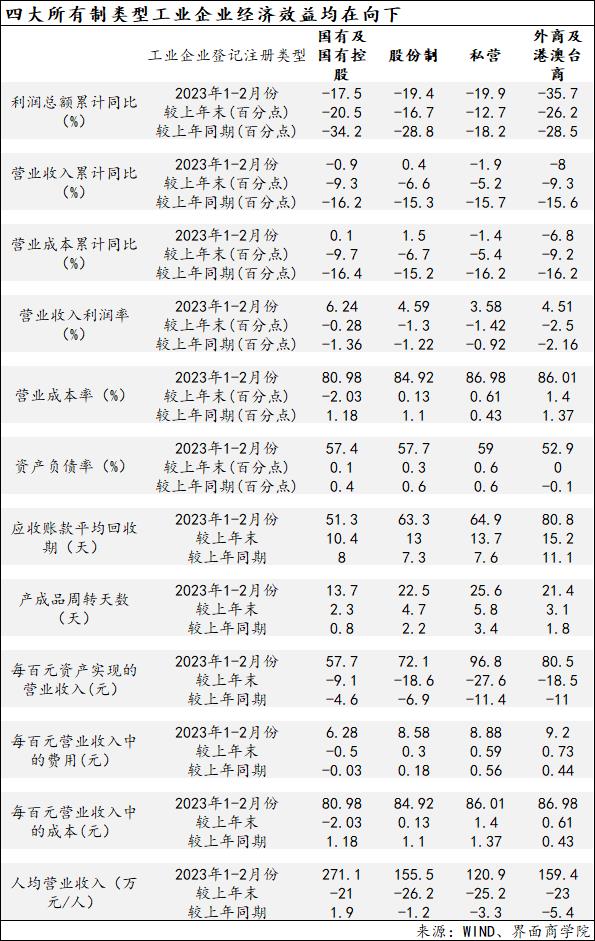 四大所有制类型工业企业经济效益均在向下

| | 工业企业登记注册类型 | 国有及国有控股 | 股份制 | 私营 | 外商及港澳台商 |
|---|---|---|---|---|---|
| 利润总额累计同比(%) | 2023年1-2月份 | -17.5 | -19.4 | -19.9 | -35.7 |
| | 较上年末(百分点) | -20.5 | -16.7 | -12.7 | -26.2 |
| | 较上年同期(百分点) | -34.2 | -28.8 | -18.2 | -28.5 |
| 营业收入累计同比(%) | 2023年1-2月份 | -0.9 | 0.4 | -1.9 | -8 |
| | 较上年末(百分点) | -9.3 | -6.6 | -5.2 | -9.3 |
| | 较上年同期(百分点) | -16.2 | -15.3 | -15.7 | -15.6 |
| 营业成本累计同比(%) | 2023年1-2月份 | 0.1 | 1.5 | -1.4 | -6.8 |
| | 较上年末(百分点) | -9.7 | -6.7 | -5.4 | -9.2 |
| | 较上年同期(百分点) | -16.4 | -15.2 | -16.2 | -16.2 |
| 营业收入利润率(%) | 2023年1-2月份 | 6.24 | 4.59 | 3.58 | 4.51 |
| | 较上年末(百分点) | -0.28 | -1.3 | -1.42 | -2.5 |
| | 较上年同期(百分点) | -1.36 | -1.22 | -0.92 | -2.16 |
| 营业成本率(%) | 2023年1-2月份 | 80.98 | 84.92 | 86.98 | 86.01 |
| | 较上年末(百分点) | -2.03 | 0.13 | 0.61 | 1.4 |
| | 较上年同期(百分点) | 1.18 | 1.1 | 0.43 | 1.37 |
| 资产负债率(%) | 2023年1-2月份 | 57.4 | 57.7 | 59 | 52.9 |
| | 较上年末(百分点) | 0.1 | 0.3 | 0.6 | 0 |
| | 较上年同期(百分点) | 0.4 | 0.6 | 0.6 | -0.1 |
| 应收账款平均回收期(天) | 2023年1-2月份 | 51.3 | 63.3 | 64.9 | 80.8 |
| | 较上年末 | 10.4 | 13 | 13.7 | 15.2 |
| | 较上年同期 | 8 | 7.3 | 7.6 | 11.1 |
| 产成品周转天数(天) | 2023年1-2月份 | 13.7 | 22.5 | 25.6 | 21.4 |
| | 较上年末 | 2.3 | 4.7 | 5.8 | 3.1 |
| | 较上年同期 | 0.8 | 2.2 | 3.4 | 1.8 |
| 每百元资产实现的营业收入(元) | 2023年1-2月份 | 57.7 | 72.1 | 96.8 | 80.5 |
| | 较上年末 | -9.1 | -18.6 | -27.6 | -18.5 |
| | 较上年同期 | -4.6 | -6.9 | -11.4 | -11 |
| 每百元营业收入中的费用(元) | 2023年1-2月份 | 6.28 | 8.58 | 8.88 | 9.2 |
| | 较上年末 | -0.5 | 0.3 | 0.59 | 0.73 |
| | 较上年同期 | -0.03 | 0.18 | 0.56 | 0.44 |
| 每百元营业收入中的成本(元) | 2023年1-2月份 | 80.98 | 84.92 | 86.01 | 86.98 |
| | 较上年末 | -2.03 | 0.13 | 1.4 | 0.61 |
| | 较上年同期 | 1.18 | 1.1 | 1.37 | 0.43 |
| 人均营业收入(万元/人) | 2023年1-2月份 | 271.1 | 155.5 | 120.9 | 159.4 |
| | 较上年末 | -21 | -26.2 | -25.2 | -23 |
| | 较上年同期 | 1.9 | -1.2 | -3.3 | -5.4 |

来源：WIND、界面商学院